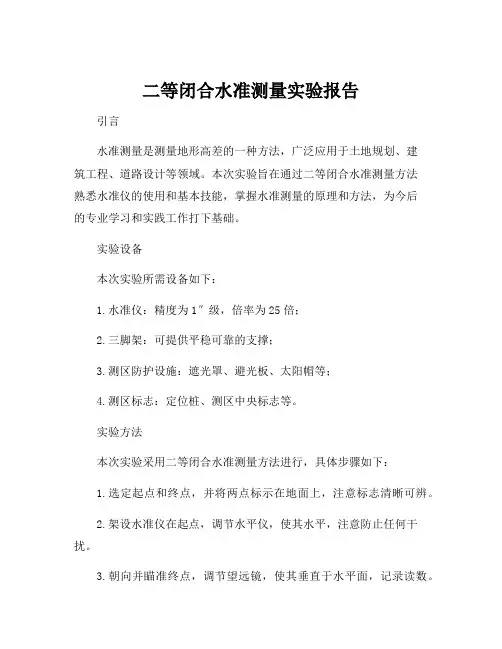 二等闭合水准测量实验报告

引言

水准测量是测量地形高差的一种方法，广泛应用于土地规划、建筑工程、道路设计等领域。本次实验旨在通过二等闭合水准测量方法熟悉水准仪的使用和基本技能，掌握水准测量的原理和方法，为今后的专业学习和实践工作打下基础。

实验设备

本次实验所需设备如下：

1. 水准仪：精度为1″级，倍率为25倍；

2. 三脚架：可提供平稳可靠的支撑；

3. 测区防护设施：遮光罩、避光板、太阳帽等；

4. 测区标志：定位桩、测区中央标志等。

实验方法

本次实验采用二等闭合水准测量方法进行，具体步骤如下：

1. 选定起点和终点，并将两点标示在地面上，注意标志清晰可辨。

2. 架设水准仪在起点，调节水平仪，使其水平，注意防止任何干扰。

3. 朝向并瞄准终点，调节望远镜，使其垂直于水平面，记录读数。